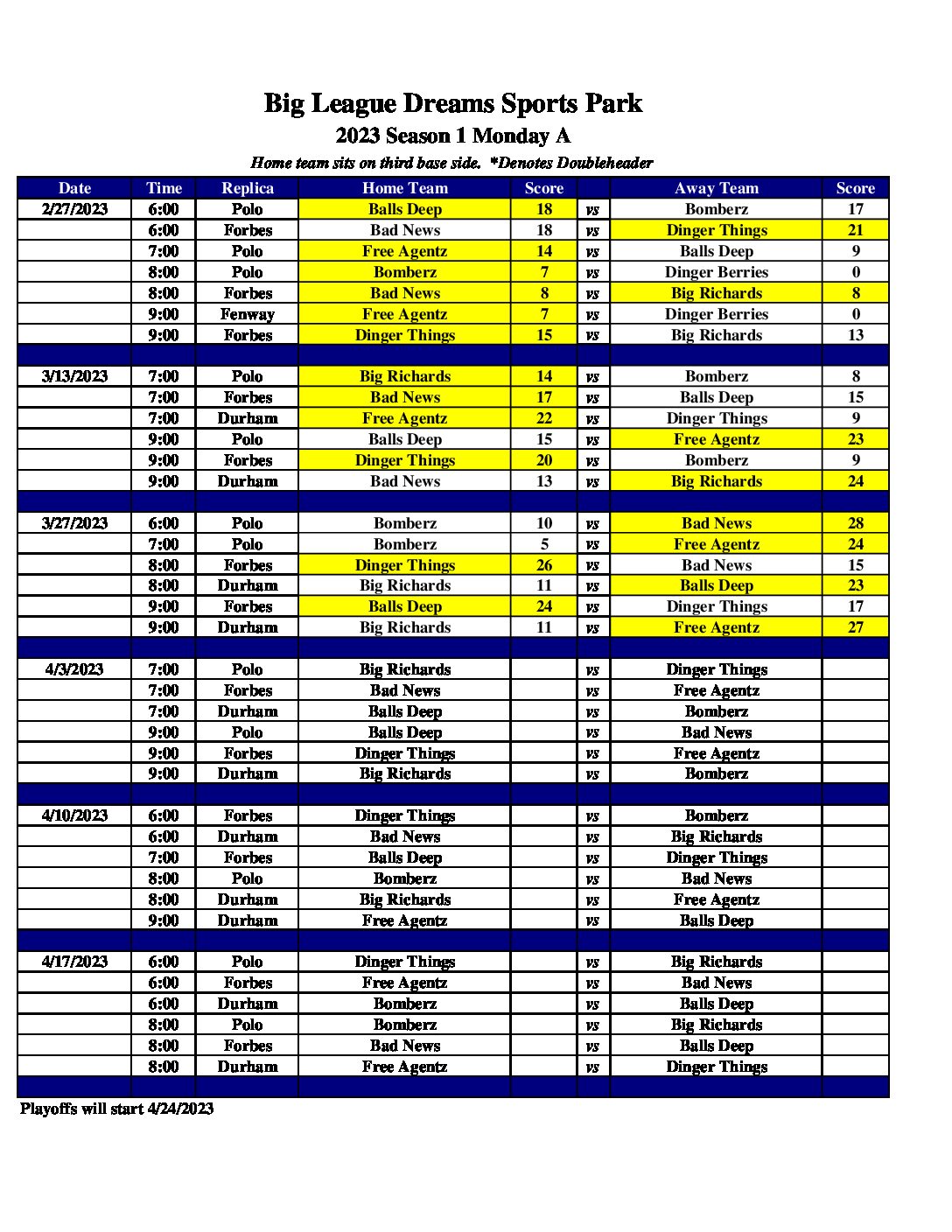 Big League Dreams Sports Park

2023 Season 1 Monday A

Home team sits on third base side. *Denotes Doubleheader

| Date | Time | Replica | Home Team | Score | | Away Team | Score |
|---|---|---|---|---|---|---|---|
| 2/27/2023 | 6:00 | Polo | Balls Deep | 18 | vs | Bomberz | 17 |
| | 6:00 | Forbes | Bad News | 18 | vs | Dinger Things | 21 |
| | 7:00 | Polo | Free Agentz | 14 | vs | Balls Deep | 9 |
| | 8:00 | Polo | Bomberz | 7 | vs | Dinger Berries | 0 |
| | 8:00 | Forbes | Bad News | 8 | vs | Big Richards | 8 |
| | 9:00 | Fenway | Free Agentz | 7 | vs | Dinger Berries | 0 |
| | 9:00 | Forbes | Dinger Things | 15 | vs | Big Richards | 13 |
| | | | | | | | |
| 3/13/2023 | 7:00 | Polo | Big Richards | 14 | vs | Bomberz | 8 |
| | 7:00 | Forbes | Bad News | 17 | vs | Balls Deep | 15 |
| | 7:00 | Durham | Free Agentz | 22 | vs | Dinger Things | 9 |
| | 9:00 | Polo | Balls Deep | 15 | vs | Free Agentz | 23 |
| | 9:00 | Forbes | Dinger Things | 20 | vs | Bomberz | 9 |
| | 9:00 | Durham | Bad News | 13 | vs | Big Richards | 24 |
| | | | | | | | |
| 3/27/2023 | 6:00 | Polo | Bomberz | 10 | vs | Bad News | 28 |
| | 7:00 | Polo | Bomberz | 5 | vs | Free Agentz | 24 |
| | 8:00 | Forbes | Dinger Things | 26 | vs | Bad News | 15 |
| | 8:00 | Durham | Big Richards | 11 | vs | Balls Deep | 23 |
| | 9:00 | Forbes | Balls Deep | 24 | vs | Dinger Things | 17 |
| | 9:00 | Durham | Big Richards | 11 | vs | Free Agentz | 27 |
| | | | | | | | |
| 4/3/2023 | 7:00 | Polo | Big Richards | | vs | Dinger Things | |
| | 7:00 | Forbes | Bad News | | vs | Free Agentz | |
| | 7:00 | Durham | Balls Deep | | vs | Bomberz | |
| | 9:00 | Polo | Balls Deep | | vs | Bad News | |
| | 9:00 | Forbes | Dinger Things | | vs | Free Agentz | |
| | 9:00 | Durham | Big Richards | | vs | Bomberz | |
| | | | | | | | |
| 4/10/2023 | 6:00 | Forbes | Dinger Things | | vs | Bomberz | |
| | 6:00 | Durham | Bad News | | vs | Big Richards | |
| | 7:00 | Forbes | Balls Deep | | vs | Dinger Things | |
| | 8:00 | Polo | Bomberz | | vs | Bad News | |
| | 8:00 | Durham | Big Richards | | vs | Free Agentz | |
| | 9:00 | Durham | Free Agentz | | vs | Balls Deep | |
| | | | | | | | |
| 4/17/2023 | 6:00 | Polo | Dinger Things | | vs | Big Richards | |
| | 6:00 | Forbes | Free Agentz | | vs | Bad News | |
| | 6:00 | Durham | Bomberz | | vs | Balls Deep | |
| | 8:00 | Polo | Bomberz | | vs | Big Richards | |
| | 8:00 | Forbes | Bad News | | vs | Balls Deep | |
| | 8:00 | Durham | Free Agentz | | vs | Dinger Things | |

Playoffs will start 4/24/2023